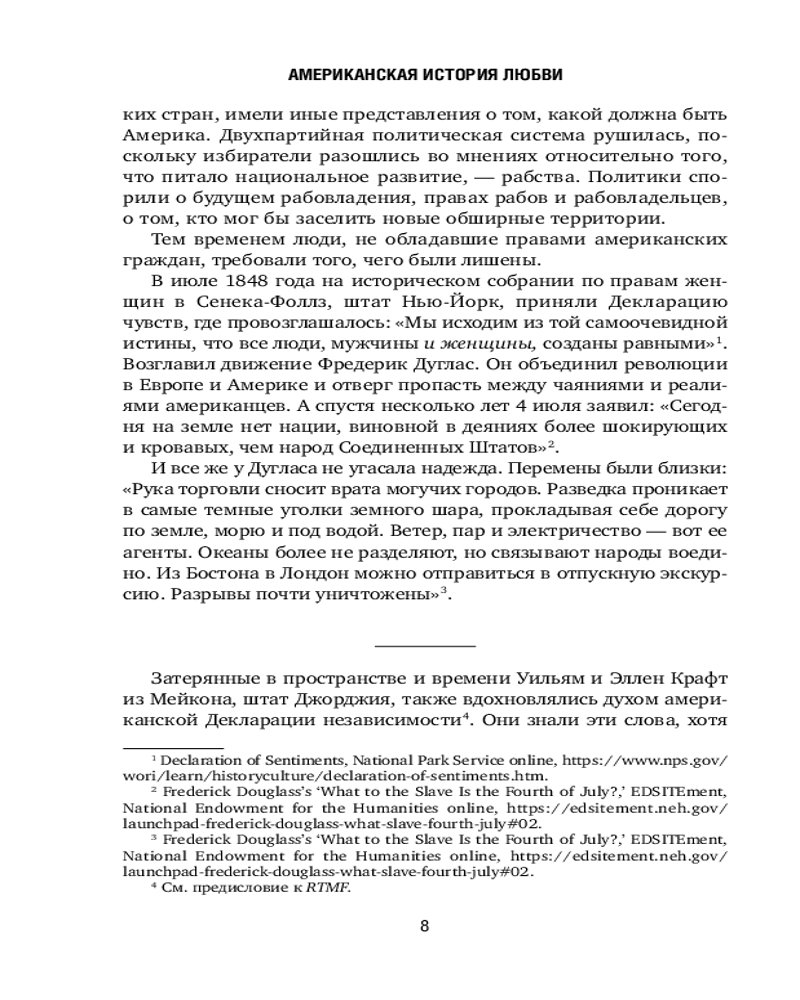 АМЕРИКАНСКАЯ ИСТОРИЯ ЛЮБВИ

ких стран, имели иные представления о том, какой должна быть Америка. Двухпартийная политическая система рушилась, поскольку избиратели разошлись во мнениях относительно того, что питало национальное развитие, — рабства. Политики спорили о будущем рабовладения, правах рабов и рабовладельцев, о том, кто мог бы заселить новые обширные территории.

Тем временем люди, не обладавшие правами американских граждан, требовали того, чего были лишены.

В июле 1848 года на историческом собрании по правам женщин в Сенека-Фоллз, штат Нью-Йорк, приняли Декларацию чувств, где провозглашалось: «Мы исходим из той самоочевидной истины, что все люди, мужчины и женщины, созданы равными»$^1$. Возглавил движение Фредерик Дуглас. Он объединил революции в Европе и Америке и отверг пропасть между чаяниями и реалиями американцев. А спустя несколько лет 4 июля заявил: «Сегодня на земле нет нации, виновной в деяниях более шокирующих и кровавых, чем народ Соединенных Штатов»$^2$.

И все же у Дугласа не угасала надежда. Перемены были близки: «Рука торговли сносит врата могучих городов. Разведка проникает в самые темные уголки земного шара, прокладывая себе дорогу по земле, морю и под водой. Ветер, пар и электричество — вот ее агенты. Океаны более не разделяют, но связывают народы воедино. Из Бостона в Лондон можно отправиться в отпускную экскурсию. Разрывы почти уничтожены»$^3$.

Затерянные в пространстве и времени Уильям и Эллен Крафт из Мейкона, штат Джорджия, также вдохновлялись духом американской Декларации независимости$^4$. Они знали эти слова, хотя

$^1$ Declaration of Sentiments, National Park Service online, https://www.nps.gov/wori/learn/historyculture/declaration-of-sentiments.htm.
$^2$ Frederick Douglass's 'What to the Slave Is the Fourth of July?,' EDSITEment, National Endowment for the Humanities online, https://edsitement.neh.gov/launchpad-frederick-douglass-what-slave-fourth-july#02.
$^3$ Frederick Douglass's 'What to the Slave Is the Fourth of July?,' EDSITEment, National Endowment for the Humanities online, https://edsitement.neh.gov/launchpad-frederick-douglass-what-slave-fourth-july#02.
$^4$ См. предисловие к RTMF.

8